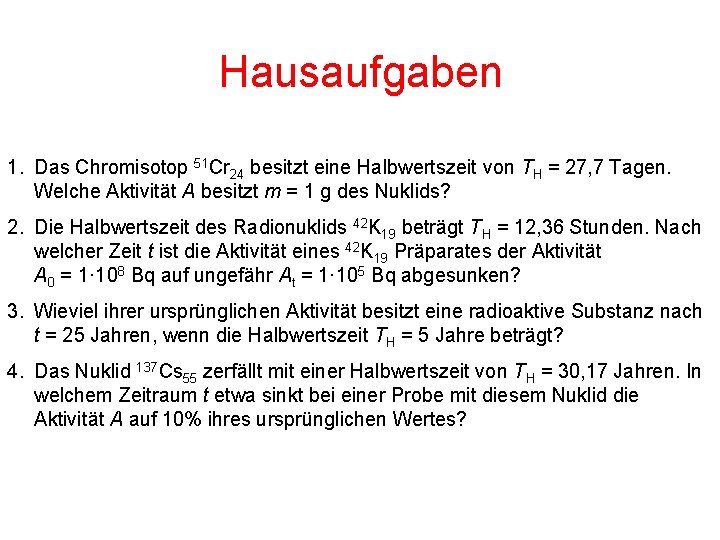 Hausaufgaben

1. Das Chromisotop $^{51}Cr_{24}$ besitzt eine Halbwertszeit von $T_H$ = 27,7 Tagen. Welche Aktivität A besitzt m = 1 g des Nuklids?

2. Die Halbwertszeit des Radionuklids $^{42}K_{19}$ beträgt $T_H$ = 12,36 Stunden. Nach welcher Zeit t ist die Aktivität eines $^{42}K_{19}$ Präparates der Aktivität $A_0 = 1 \cdot 10^8$ Bq auf ungefähr $A_t = 1 \cdot 10^5$ Bq abgesunken?

3. Wieviel ihrer ursprünglichen Aktivität besitzt eine radioaktive Substanz nach t = 25 Jahren, wenn die Halbwertszeit $T_H$ = 5 Jahre beträgt?

4. Das Nuklid $^{137}Cs_{55}$ zerfällt mit einer Halbwertszeit von $T_H$ = 30,17 Jahren. In welchem Zeitraum t etwa sinkt bei einer Probe mit diesem Nuklid die Aktivität A auf 10% ihres ursprünglichen Wertes?